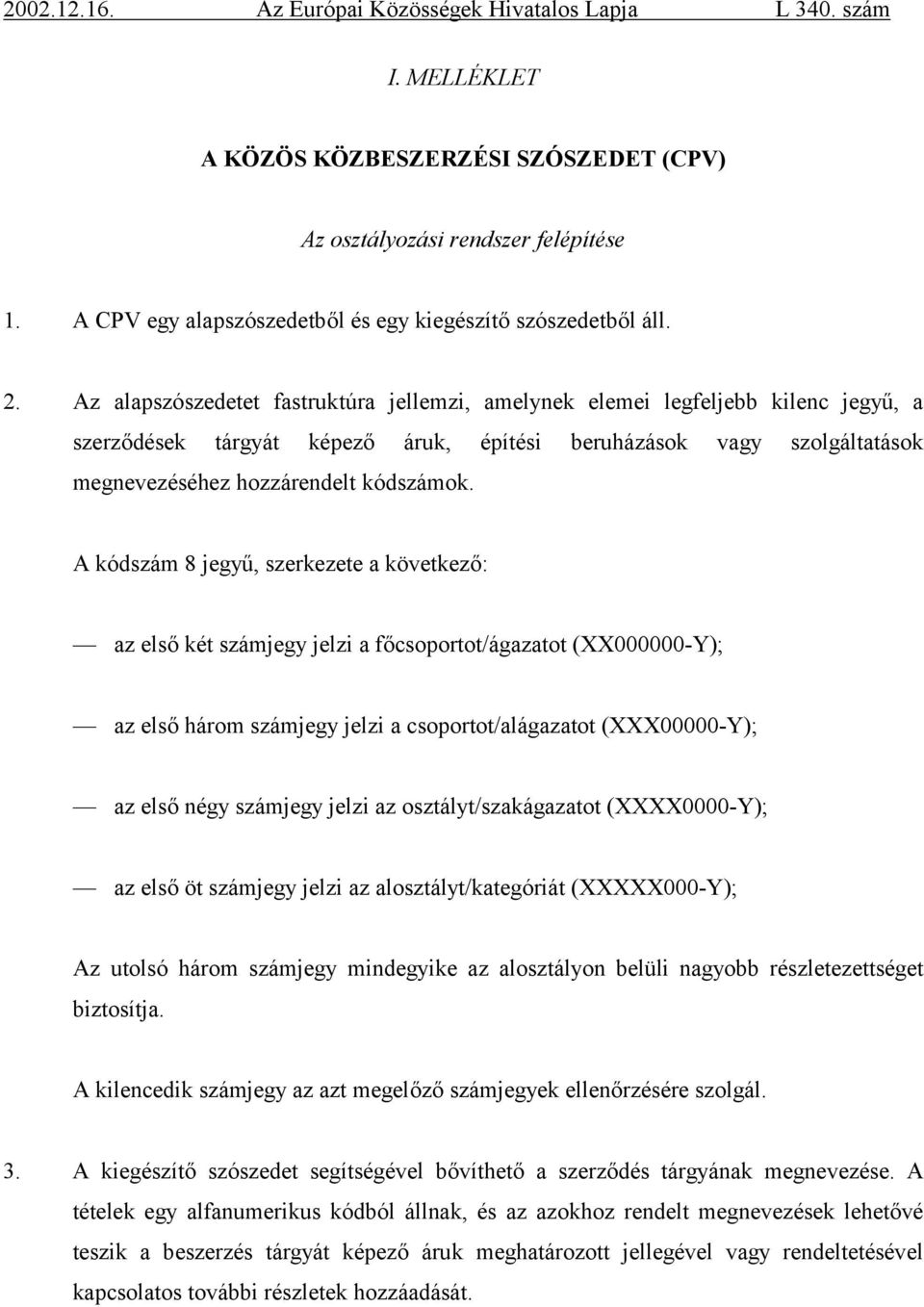 2002.12.16. Az Európai Közösségek Hivatalos Lapja L 340. szám

I. MELLÉKLET

A KÖZÖS KÖZBESZERZÉSI SZÓSZEDET (CPV)

Az osztályozási rendszer felépítése

1. A CPV egy alapszószedetből és egy kiegészítő szószedetből áll.

2. Az alapszószedetet fastruktúra jellemzi, amelynek elemei legfeljebb kilenc jegyű, a szerződések tárgyát képező áruk, építési beruházások vagy szolgáltatások megnevezéséhez hozzárendelt kódszámok.

A kódszám 8 jegyű, szerkezete a következő:

— az első két számjegy jelzi a főcsoportot/ágazatot (XX000000-Y);

— az első három számjegy jelzi a csoportot/alágazatot (XXX00000-Y);

— az első négy számjegy jelzi az osztályt/szakágazatot (XXXX0000-Y);

— az első öt számjegy jelzi az alosztályt/kategóriát (XXXXX000-Y);

Az utolsó három számjegy mindegyike az alosztályon belüli nagyobb részletezettséget biztosítja.

A kilencedik számjegy az azt megelőző számjegyek ellenőrzésére szolgál.

3. A kiegészítő szószedet segítségével bővíthető a szerződés tárgyának megnevezése. A tételek egy alfanumerikus kódból állnak, és az azokhoz rendelt megnevezések lehetővé teszik a beszerzés tárgyát képező áruk meghatározott jellegével vagy rendeltetésével kapcsolatos további részletek hozzáadását.